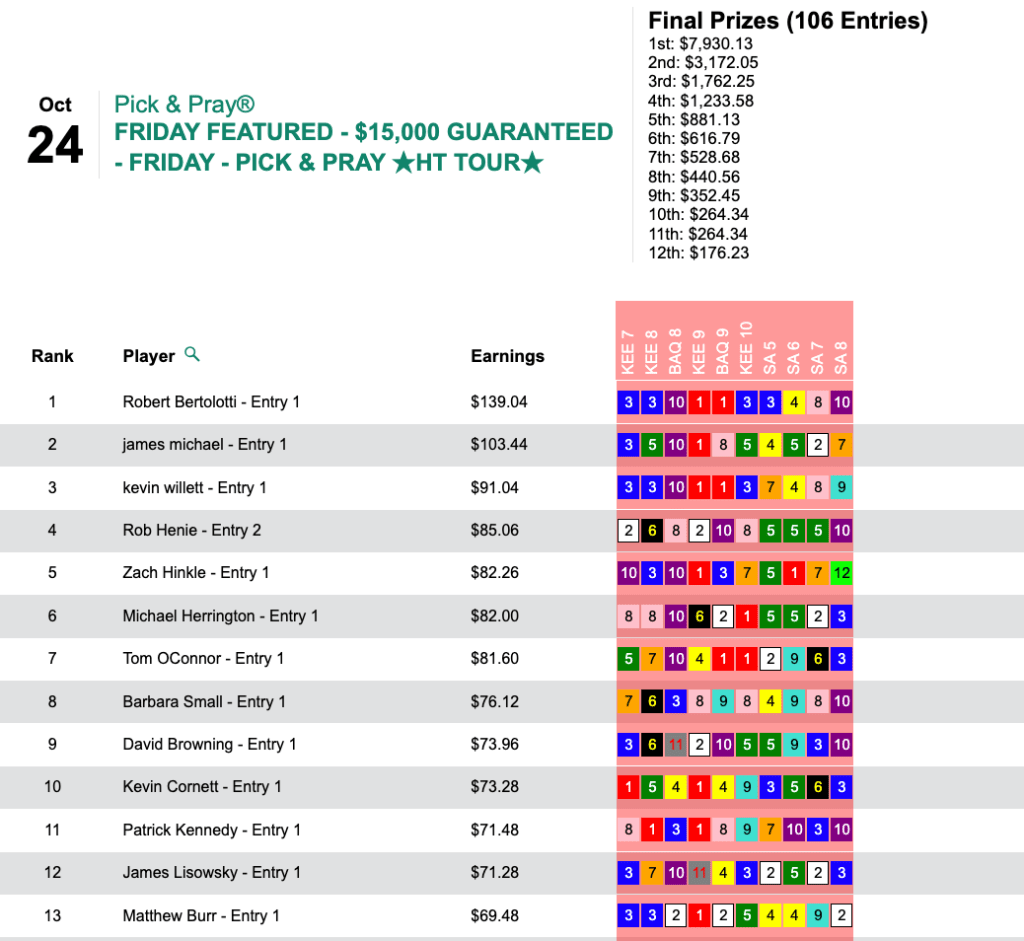 Oct
24

Pick & Pray®
FRIDAY FEATURED - $15,000 GUARANTEED - FRIDAY - PICK & PRAY ★HT TOUR★

Final Prizes (106 Entries)
1st: $7,930.13
2nd: $3,172.05
3rd: $1,762.25
4th: $1,233.58
5th: $881.13
6th: $616.79
7th: $528.68
8th: $440.56
9th: $352.45
10th: $264.34
11th: $264.34
12th: $176.23

| Rank | Player | Earnings | KEE 7 | KEE 8 | BAQ 8 | KEE 9 | BAQ 9 | KEE 10 | SA 5 | SA 6 | SA 7 | SA 8 |
|---|---|---|---|---|---|---|---|---|---|---|---|---|
| 1 | Robert Bertolotti - Entry 1 | $139.04 | 3 | 3 | 10 | 1 | 1 | 3 | 3 | 4 | 8 | 10 |
| 2 | james michael - Entry 1 | $103.44 | 3 | 5 | 10 | 1 | 8 | 5 | 4 | 5 | 2 | 7 |
| 3 | kevin willett - Entry 1 | $91.04 | 3 | 3 | 10 | 1 | 1 | 3 | 7 | 4 | 8 | 9 |
| 4 | Rob Henie - Entry 2 | $85.06 | 2 | 6 | 8 | 2 | 10 | 8 | 5 | 5 | 5 | 10 |
| 5 | Zach Hinkle - Entry 1 | $82.26 | 10 | 3 | 10 | 1 | 3 | 7 | 5 | 1 | 7 | 12 |
| 6 | Michael Herrington - Entry 1 | $82.00 | 8 | 8 | 10 | 6 | 2 | 1 | 5 | 5 | 2 | 3 |
| 7 | Tom OConnor - Entry 1 | $81.60 | 5 | 7 | 10 | 4 | 1 | 1 | 2 | 9 | 6 | 3 |
| 8 | Barbara Small - Entry 1 | $76.12 | 7 | 6 | 3 | 8 | 9 | 8 | 4 | 9 | 8 | 10 |
| 9 | David Browning - Entry 1 | $73.96 | 3 | 6 | 11 | 2 | 10 | 5 | 5 | 9 | 3 | 10 |
| 10 | Kevin Cornett - Entry 1 | $73.28 | 1 | 5 | 4 | 1 | 4 | 9 | 3 | 5 | 6 | 3 |
| 11 | Patrick Kennedy - Entry 1 | $71.48 | 8 | 1 | 3 | 1 | 8 | 9 | 7 | 10 | 3 | 10 |
| 12 | James Lisowsky - Entry 1 | $71.28 | 3 | 7 | 10 | 11 | 4 | 3 | 2 | 5 | 2 | 3 |
| 13 | Matthew Burr - Entry 1 | $69.48 | 3 | 3 | 2 | 1 | 2 | 5 | 4 | 4 | 9 | 2 |